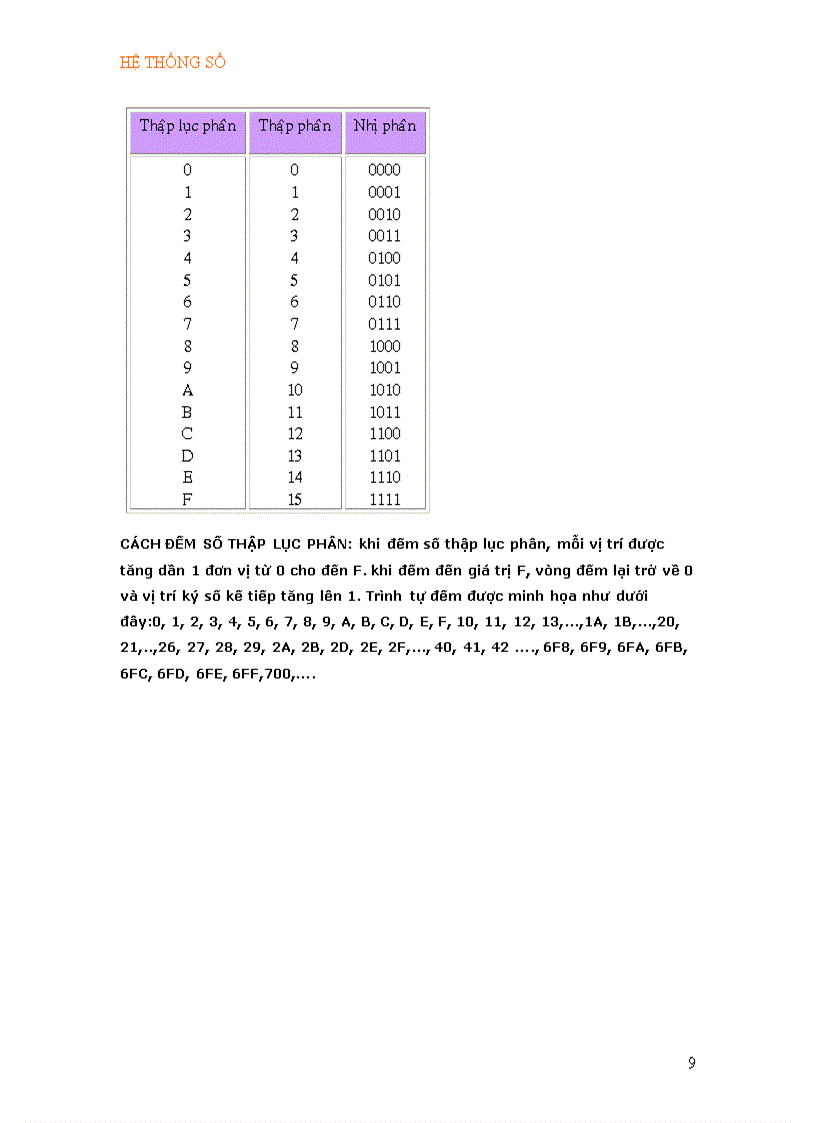 HỆ THỐNG SỐ

| Thập lục phân | Thập phân | Nhị phân |
|---|---|---|
| 0 | 0 | 0000 |
| 1 | 1 | 0001 |
| 2 | 2 | 0010 |
| 3 | 3 | 0011 |
| 4 | 4 | 0100 |
| 5 | 5 | 0101 |
| 6 | 6 | 0110 |
| 7 | 7 | 0111 |
| 8 | 8 | 1000 |
| 9 | 9 | 1001 |
| A | 10 | 1010 |
| B | 11 | 1011 |
| C | 12 | 1100 |
| D | 13 | 1101 |
| E | 14 | 1110 |
| F | 15 | 1111 |

CÁCH ĐẾM SỐ THẬP LỤC PHÂN: khi đếm số thập lục phân, mỗi vị trí được tăng dần 1 đơn vị từ 0 cho đến F. khi đếm đến giá trị F, vòng đếm lại trở về 0 và vị trí ký số kế tiếp tăng lên 1. Trình tự đếm được minh họa như dưới đây:0, 1, 2, 3, 4, 5, 6, 7, 8, 9, A, B, C, D, E, F, 10, 11, 12, 13,…,1A, 1B,…,20, 21,..,26, 27, 28, 29, 2A, 2B, 2D, 2E, 2F,…, 40, 41, 42 …., 6F8, 6F9, 6FA, 6FB, 6FC, 6FD, 6FE, 6FF,700,….

9